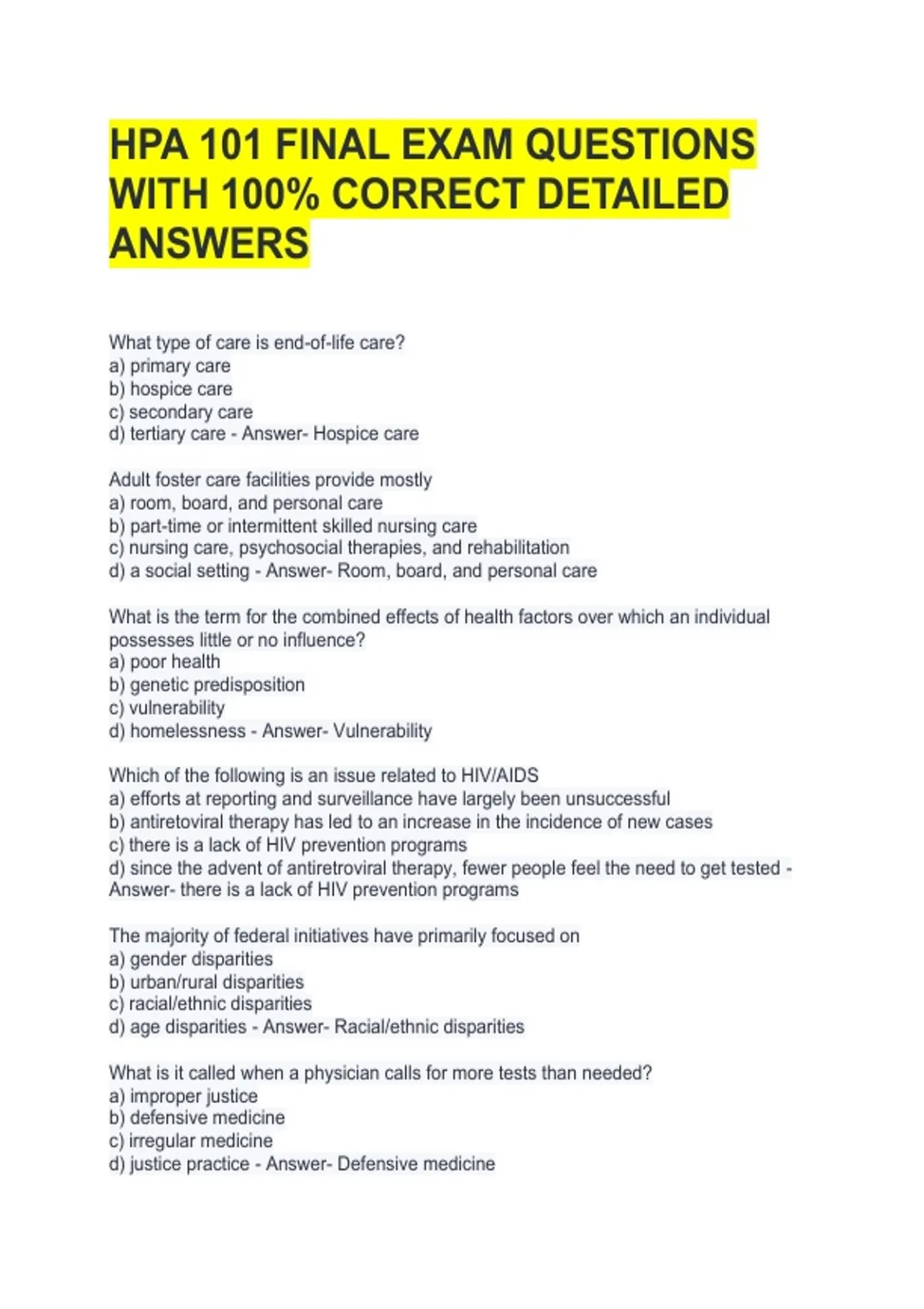 HPA 101 FINAL EXAM QUESTIONS WITH 100% CORRECT DETAILED ANSWERS

What type of care is end-of-life care?
a) primary care
b) hospice care
c) secondary care
d) tertiary care - Answer- Hospice care

Adult foster care facilities provide mostly
a) room, board, and personal care
b) part-time or intermittent skilled nursing care
c) nursing care, psychosocial therapies, and rehabilitation
d) a social setting - Answer- Room, board, and personal care

What is the term for the combined effects of health factors over which an individual possesses little or no influence?
a) poor health
b) genetic predisposition
c) vulnerability
d) homelessness - Answer- Vulnerability

Which of the following is an issue related to HIV/AIDS
a) efforts at reporting and surveillance have largely been unsuccessful
b) antiretoviral therapy has led to an increase in the incidence of new cases
c) there is a lack of HIV prevention programs
d) since the advent of antiretroviral therapy, fewer people feel the need to get tested - Answer- there is a lack of HIV prevention programs

The majority of federal initiatives have primarily focused on
a) gender disparities
b) urban/rural disparities
c) racial/ethnic disparities
d) age disparities - Answer- Racial/ethnic disparities

What is it called when a physician calls for more tests than needed?
a) improper justice
b) defensive medicine
c) irregular medicine
d) justice practice - Answer- Defensive medicine